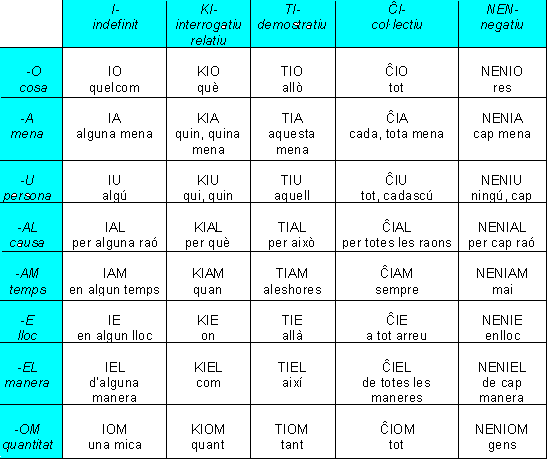 |  | I- indefinit | KI- interrogatiu relatiu | TI- demostratiu | ĈI- col·lectiu | NEN- negatiu |
|---|---|---|---|---|---|
| -O cosa | IO quelcom | KIO què | TIO allò | ĈIO tot | NENIO res |
| -A mena | IA alguna mena | KIA quin, quina mena | TIA aquesta mena | ĈIA cada, tota mena | NENIA cap mena |
| -U persona | IU algú | KIU qui, quin | TIU aquell | ĈIU tot, cadascú | NENIU ningú, cap |
| -AL causa | IAL per alguna raó | KIAL per què | TIAL per això | ĈIAL per totes les raons | NENIAL per cap raó |
| -AM temps | IAM en algun temps | KIAM quan | TIAM aleshores | ĈIAM sempre | NENIAM mai |
| -E lloc | IE en algun lloc | KIE on | TIE allà | ĈIE a tot arreu | NENIE enlloc |
| -EL manera | IEL d'alguna manera | KIEL com | TIEL així | ĈIEL de totes les maneres | NENIEL de cap manera |
| -OM quantitat | IOM una mica | KIOM quant | TIOM tant | ĈIOM tot | NENIOM gens |